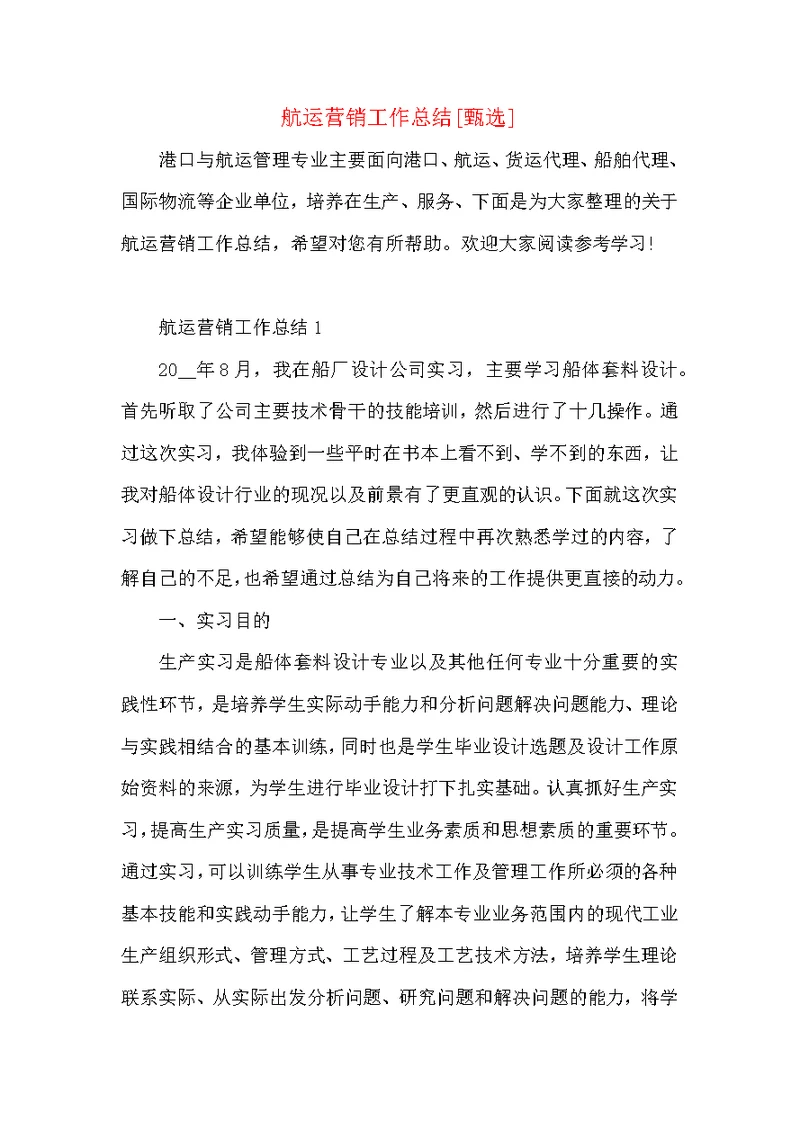 航运营销工作总结[甄选]

港口与航运管理专业主要面向港口、航运、货运代理、船舶代理、国际物流等企业单位，培养在生产、服务、下面是为大家整理的关于航运营销工作总结，希望对您有所帮助。欢迎大家阅读参考学习!

航运营销工作总结1

20__年8月，我在船厂设计公司实习，主要学习船体套料设计。首先听取了公司主要技术骨干的技能培训，然后进行了十几操作。通过这次实习，我体验到一些平时在书本上看不到、学不到的东西，让我对船体设计行业的现况以及前景有了更直观的认识。下面就这次实习做下总结，希望能够使自己在总结过程中再次熟悉学过的内容，了解自己的不足，也希望通过总结为自己将来的工作提供更直接的动力。

一、实习目的

生产实习是船体套料设计专业以及其他任何专业十分重要的实践性环节，是培养学生实际动手能力和分析问题解决问题能力、理论与实践相结合的基本训练，同时也是学生毕业设计选题及设计工作原始资料的来源，为学生进行毕业设计打下扎实基础。认真抓好生产实习，提高生产实习质量，是提高学生业务素质和思想素质的重要环节。通过实习，可以训练学生从事专业技术工作及管理工作所必须的各种基本技能和实践动手能力，让学生了解本专业业务范围内的现代工业生产组织形式、管理方式、工艺过程及工艺技术方法，培养学生理论联系实际、从实际出发分析问题、研究问题和解决问题的能力，将学